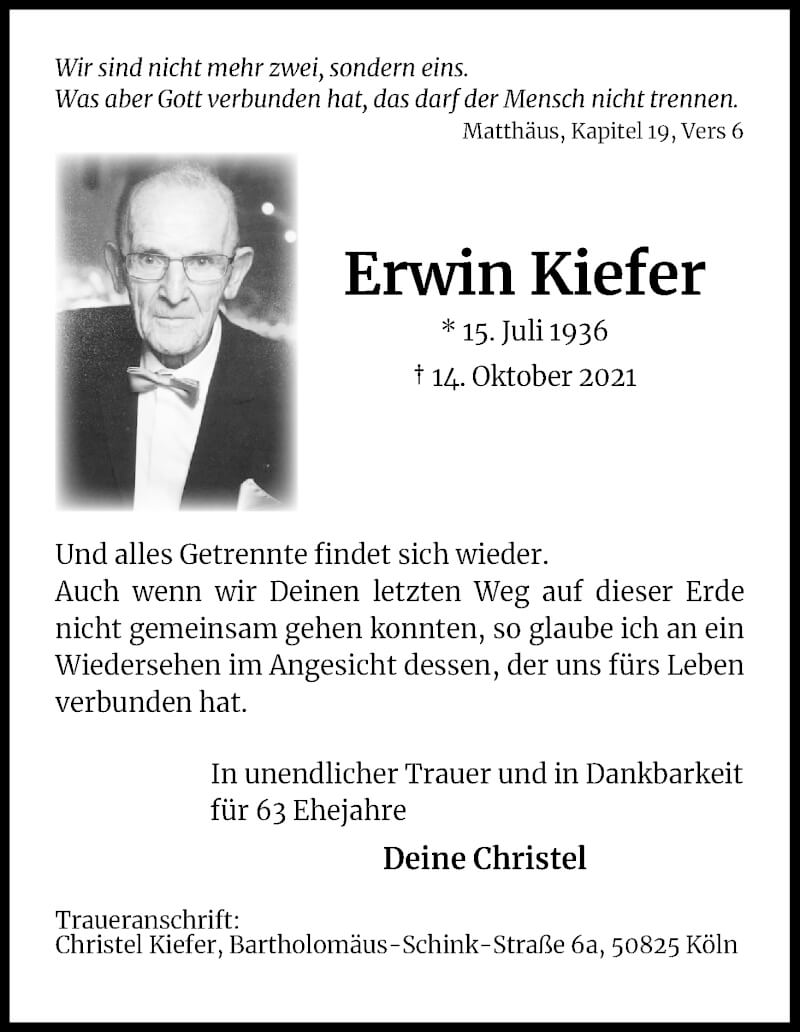 Wir sind nicht mehr zwei, sondern eins.
Was aber Gott verbunden hat, das darf der Mensch nicht trennen.
Matthäus, Kapitel 19, Vers 6

Erwin Kiefer
* 15. Juli 1936
† 14. Oktober 2021

Und alles Getrennte findet sich wieder.
Auch wenn wir Deinen letzten Weg auf dieser Erde nicht gemeinsam gehen konnten, so glaube ich an ein Wiedersehen im Angesicht dessen, der uns fürs Leben verbunden hat.

In unendlicher Trauer und in Dankbarkeit für 63 Ehejahre

Deine Christel

Traueranschrift:
Christel Kiefer, Bartholomäus-Schink-Straße 6a, 50825 Köln